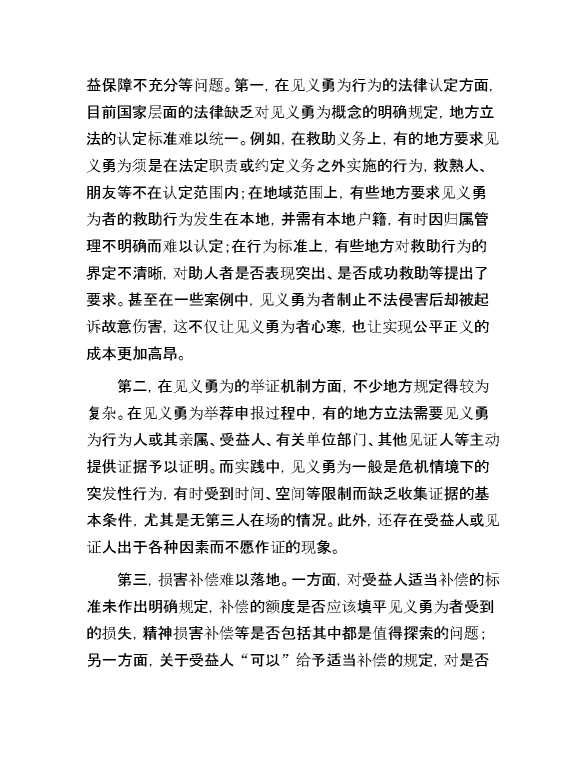 益保障不充分等问题。第一，在见义勇为行为的法律认定方面，目前国家层面的法律缺乏对见义勇为概念的明确规定，地方立法的认定标准难以统一。例如，在救助义务上，有的地方要求见义勇为须是在法定职责或约定义务之外实施的行为，救熟人、朋友等不在认定范围内；在地域范围上，有些地方要求见义勇为者的救助行为发生在本地，并需有本地户籍，有时因归属管理不明确而难以认定；在行为标准上，有些地方对救助行为的界定不清晰，对助人者是否表现突出、是否成功救助等提出了要求。甚至在一些案例中，见义勇为者制止不法侵害后却被起诉故意伤害，这不仅让见义勇为者心寒，也让实现公平正义的成本更加高昂。

第二，在见义勇为的举证机制方面，不少地方规定得较为复杂。在见义勇为举荐申报过程中，有的地方立法需要见义勇为行为人或其亲属、受益人、有关单位部门、其他见证人等主动提供证据予以证明。而实践中，见义勇为一般是危机情境下的突发性行为，有时受到时间、空间等限制而缺乏收集证据的基本条件，尤其是无第三人在场的情况。此外，还存在受益人或见证人出于各种因素而不愿作证的现象。

第三，损害补偿难以落地。一方面，对受益人适当补偿的标准未作出明确规定，补偿的额度是否应该填平见义勇为者受到的损失，精神损害补偿等是否包括其中都是值得探索的问题；另一方面，关于受益人“可以”给予适当补偿的规定，对是否